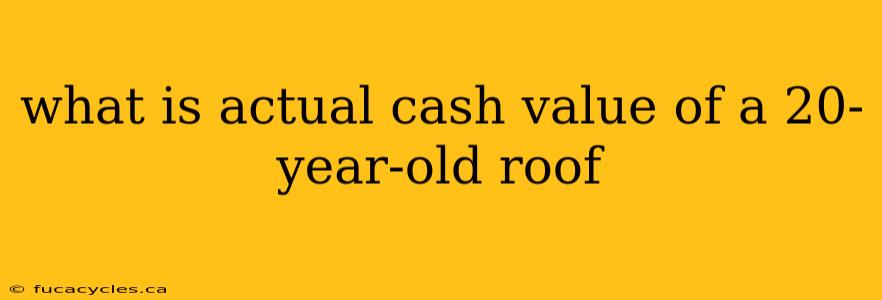 what is actual cash value of a 20-year-old roof

© fucacycles.ca